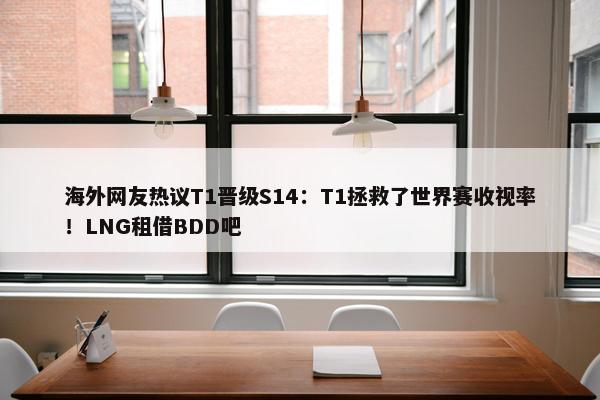 海外网友热议T1晋级S14：T1拯救了世界赛收视率！LNG租借BDD吧